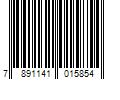 7 891141 015854